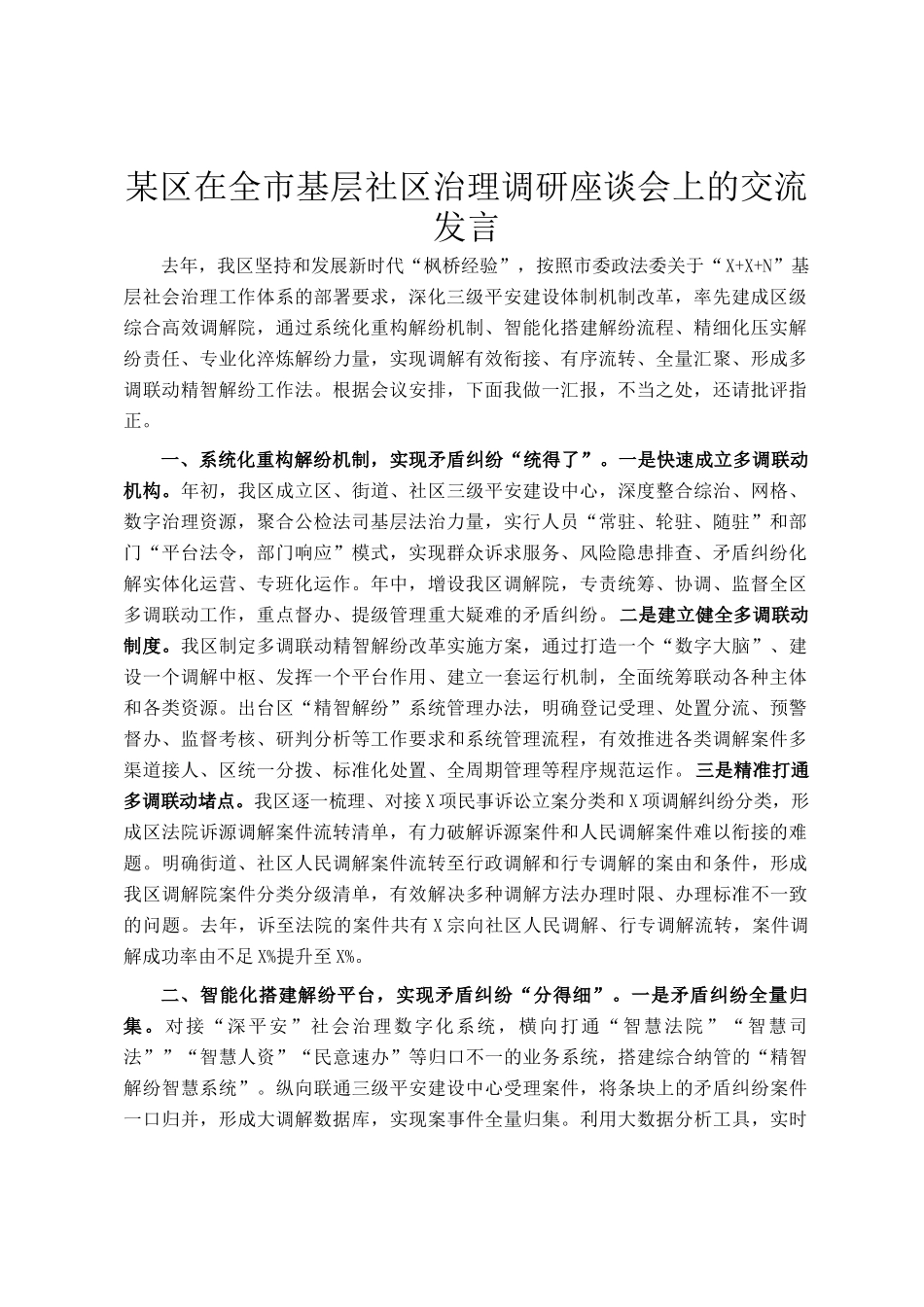 某区在全市基层社区治理调研座谈会上的交流发言

去年，我区坚持和发展新时代“枫桥经验”，按照市委政法委关于“X+X+N”基层社会治理工作体系的部署要求，深化三级平安建设体制机制改革，率先建成区级综合高效调解院，通过系统化重构解纷机制、智能化搭建解纷流程、精细化压实解纷责任、专业化淬炼解纷力量，实现调解有效衔接、有序流转、全量汇聚、形成多调联动精智解纷工作法。根据会议安排，下面我做一汇报，不当之处，还请批评指正。

一、系统化重构解纷机制，实现矛盾纠纷“统得了”。一是快速成立多调联动机构。年初，我区成立区、街道、社区三级平安建设中心，深度整合综治、网格、数字治理资源，聚合公检法司基层法治力量，实行人员“常驻、轮驻、随驻”和部门“平台法令，部门响应”模式，实现群众诉求服务、风险隐患排查、矛盾纠纷化解实体化运营、专班化运作。年中，增设我区调解院，专责统筹、协调、监督全区多调联动工作，重点督办、提级管理重大疑难的矛盾纠纷。二是建立健全多调联动制度。我区制定多调联动精智解纷改革实施方案，通过打造一个“数字大脑”、建设一个调解中枢、发挥一个平台作用、建立一套运行机制，全面统筹联动各种主体和各类资源。出台区“精智解纷”系统管理办法，明确登记受理、处置分流、预警督办、监督考核、研判分析等工作要求和系统管理流程，有效推进各类调解案件多渠道接人、区统一分拨、标准化处置、全周期管理等程序规范运作。三是精准打通多调联动堵点。我区逐一梳理、对接X项民事诉讼立案分类和X项调解纠纷分类，形成区法院诉源调解案件流转清单，有力破解诉源案件和人民调解案件难以衔接的难题。明确街道、社区人民调解案件流转至行政调解和行专调解的案由和条件，形成我区调解院案件分类分级清单，有效解决多种调解方法办理时限、办理标准不一致的问题。去年，诉至法院的案件共有X宗向社区人民调解、行专调解流转，案件调解成功率由不足X%提升至X%。

二、智能化搭建解纷平台，实现矛盾纠纷“分得细”。一是矛盾纠纷全量归集。对接“深平安”社会治理数字化系统，横向打通“智慧法院”“智慧司法””“智慧人资”“民意速办”等归口不一的业务系统，搭建综合纳管的“精智解纷智慧系统”。纵向联通三级平安建设中心受理案件，将条块上的矛盾纠纷案件一口归并，形成大调解数据库，实现案事件全量归集。利用大数据分析工具，实时